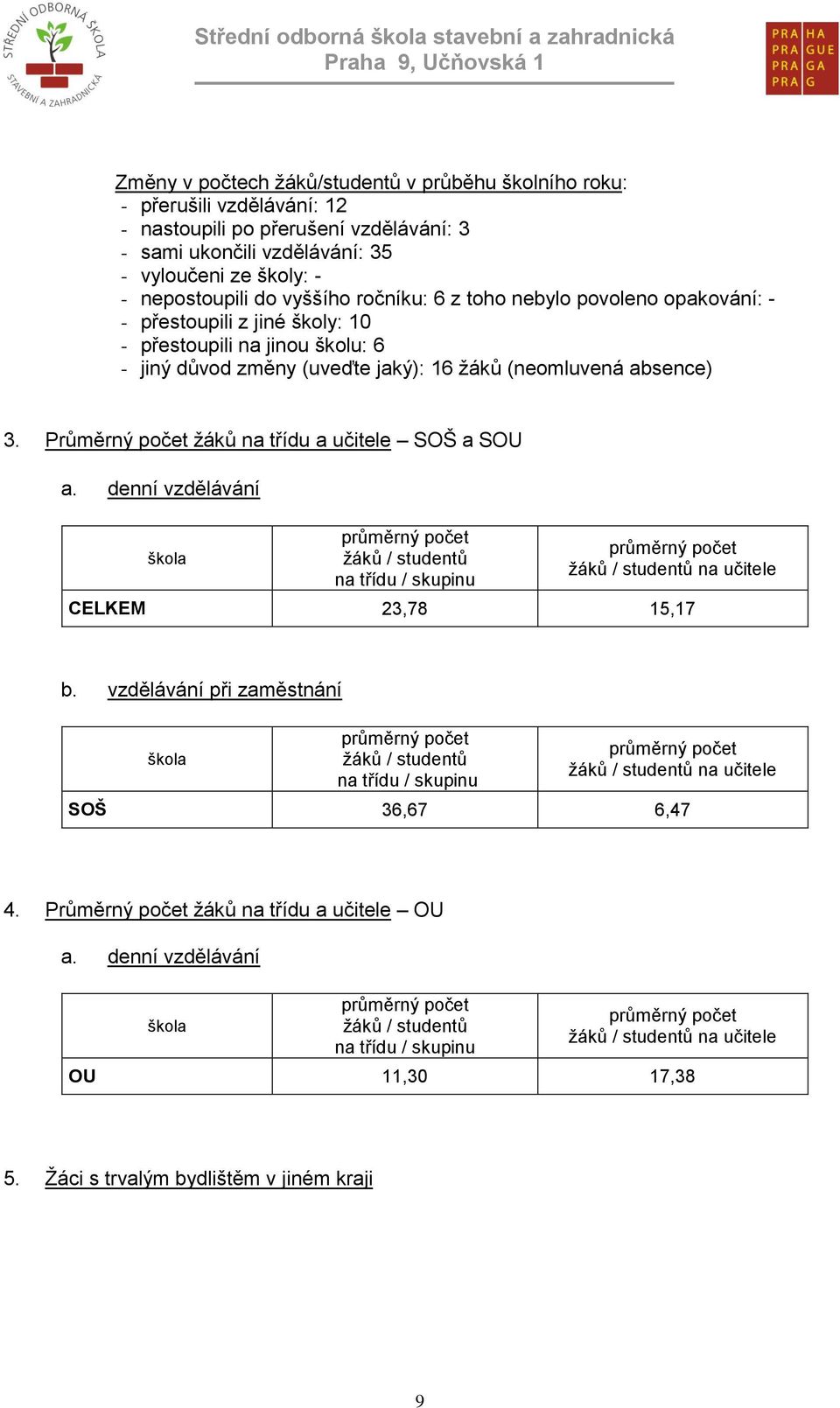 STŘEDNÍ ODBORNÁ ŠKOLA STAVEBNÍ A ZAHRADNICKÁ

Střední odborná škola stavební a zahradnická
Praha 9, Učňovská 1

PRA HA
PRA GUE
PRA GA
PRA G

Změny v počtech žáků/studentů v průběhu školního roku:
- přerušili vzdělávání: 12
- nastoupili po přerušení vzdělávání: 3
- sami ukončili vzdělávání: 35
- vyloučeni ze školy: -
- nepostoupili do vyššího ročníku: 6 z toho nebylo povoleno opakování: -
- přestoupili z jiné školy: 10
- přestoupili na jinou školu: 6
- jiný důvod změny (uveďte jaký): 16 žáků (neomluvená absence)

3. Průměrný počet žáků na třídu a učitele – SOŠ a SOU

a. denní vzdělávání

| škola | průměrný počet žáků / studentů na třídu / skupinu | průměrný počet žáků / studentů na učitele |
|---|---|---|
| CELKEM | 23,78 | 15,17 |

b. vzdělávání při zaměstnání

| škola | průměrný počet žáků / studentů na třídu / skupinu | průměrný počet žáků / studentů na učitele |
|---|---|---|
| SOŠ | 36,67 | 6,47 |

4. Průměrný počet žáků na třídu a učitele – OU

a. denní vzdělávání

| škola | průměrný počet žáků / studentů na třídu / skupinu | průměrný počet žáků / studentů na učitele |
|---|---|---|
| OU | 11,30 | 17,38 |

5. Žáci s trvalým bydlištěm v jiném kraji

9